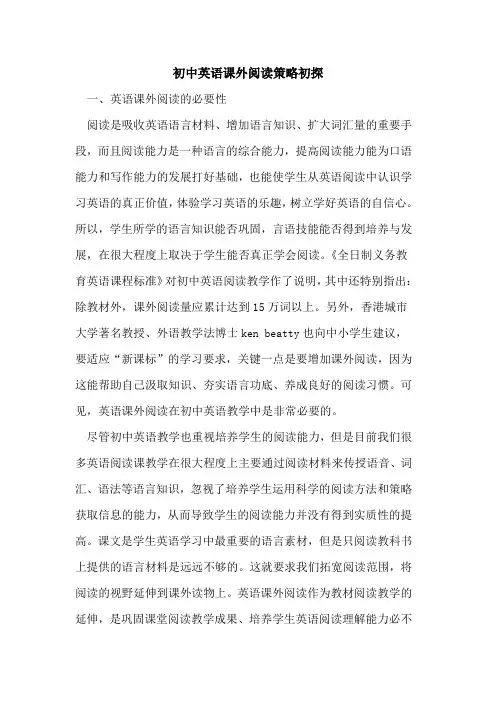 初中英语课外阅读策略初探

一、英语课外阅读的必要性

阅读是吸收英语语言材料、增加语言知识、扩大词汇量的重要手段，而且阅读能力是一种语言的综合能力，提高阅读能力能为口语能力和写作能力的发展打好基础，也能使学生从英语阅读中认识学习英语的真正价值，体验学习英语的乐趣，树立学好英语的自信心。所以，学生所学的语言知识能否巩固，言语技能能否得到培养与发展，在很大程度上取决于学生能否真正学会阅读。《全日制义务教育英语课程标准》对初中英语阅读教学作了说明，其中还特别指出：除教材外，课外阅读量应累计达到15万词以上。另外，香港城市大学著名教授、外语教学法博士ken beatty也向中小学生建议，要适应“新课标”的学习要求，关键一点是要增加课外阅读，因为这能帮助自己汲取知识、夯实语言功底、养成良好的阅读习惯。可见，英语课外阅读在初中英语教学中是非常必要的。

尽管初中英语教学也重视培养学生的阅读能力，但是目前我们很多英语阅读课教学在很大程度上主要通过阅读材料来传授语音、词汇、语法等语言知识，忽视了培养学生运用科学的阅读方法和策略获取信息的能力，从而导致学生的阅读能力并没有得到实质性的提高。课文是学生英语学习中最重要的语言素材，但是只阅读教科书上提供的语言材料是远远不够的。这就要求我们拓宽阅读范围，将阅读的视野延伸到课外读物上。英语课外阅读作为教材阅读教学的延伸，是巩固课堂阅读教学成果、培养学生英语阅读理解能力必不